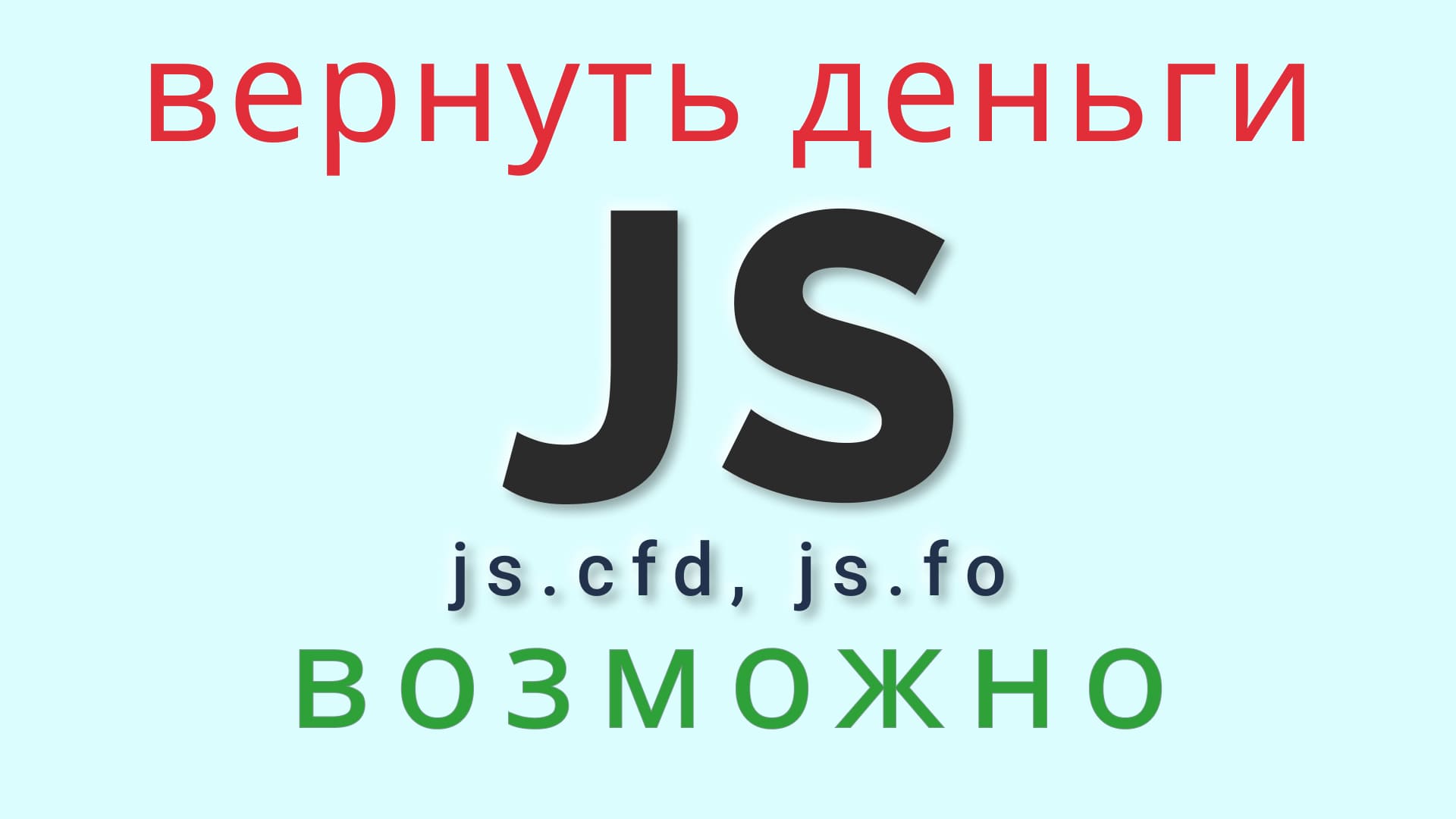 вернуть деньги

JS

js.cfd, js.fo

возможно